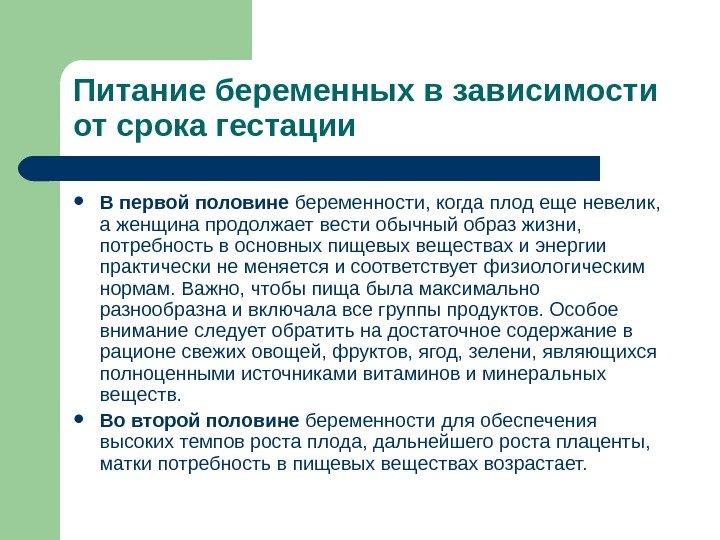 Питание беременных в зависимости от срока гестации

• В первой половине беременности, когда плод еще невелик, а женщина продолжает вести обычный образ жизни, потребность в основных пищевых веществах и энергии практически не меняется и соответствует физиологическим нормам. Важно, чтобы пища была максимально разнообразна и включала все группы продуктов. Особое внимание следует обратить на достаточное содержание в рационе свежих овощей, фруктов, ягод, зелени, являющихся полноценными источниками витаминов и минеральных веществ.

• Во второй половине беременности для обеспечения высоких темпов роста плода, дальнейшего роста плаценты, матки потребность в пищевых веществах возрастает.